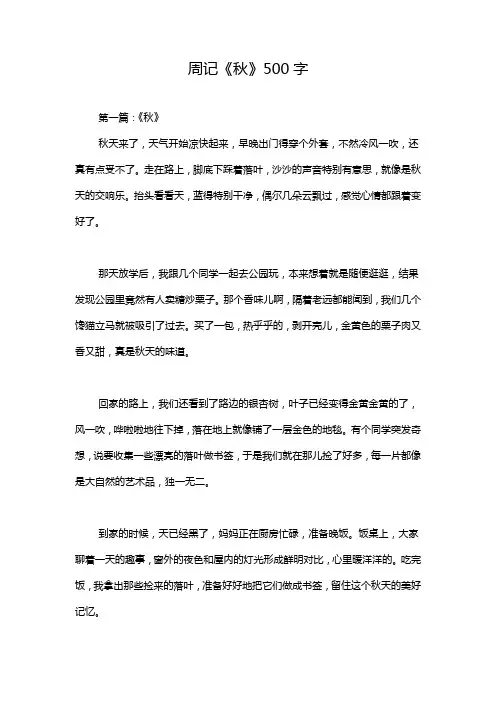 周记《秋》500字

第一篇：《秋》

秋天来了，天气开始凉快起来，早晚出门得穿个外套，不然冷风一吹，还真有点受不了。走在路上，脚底下踩着落叶，沙沙的声音特别有意思，就像是秋天的交响乐。抬头看看天，蓝得特别干净，偶尔几朵云飘过，感觉心情都跟着变好了。

那天放学后，我跟几个同学一起去公园玩，本来想着就是随便逛逛，结果发现公园里竟然有人卖糖炒栗子。那个香味儿啊，隔着老远都能闻到，我们几个馋猫立马就被吸引了过去。买了一包，热乎乎的，剥开壳儿，金黄色的栗子肉又香又甜，真是秋天的味道。

回家的路上，我们还看到了路边的银杏树，叶子已经变得金黄金黄的了，风一吹，哗啦啦地往下掉，落在地上就像铺了一层金色的地毯。有个同学突发奇想，说要收集一些漂亮的落叶做书签，于是我们就在那儿捡了好多，每一片都像是大自然的艺术品，独一无二。

到家的时候，天已经黑了，妈妈正在厨房忙碌，准备晚饭。饭桌上，大家聊着一天的趣事，窗外的夜色和屋内的灯光形成鲜明对比，心里暖洋洋的。吃完饭，我拿出那些捡来的落叶，准备好好地把它们做成书签，留住这个秋天的美好记忆。